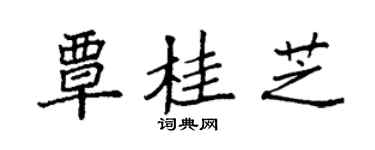 覃桂芝

词典网